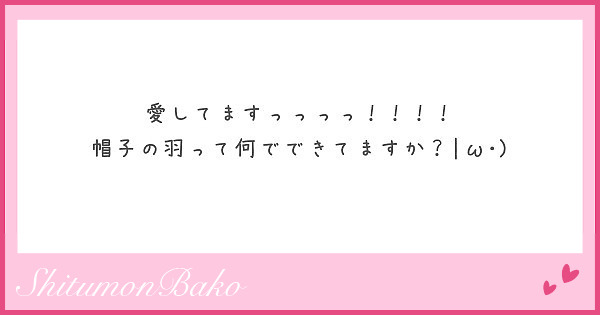 愛してますっっっっ！！！！
帽子の羽って何でできてますか？|ω・)

ShitumonBako